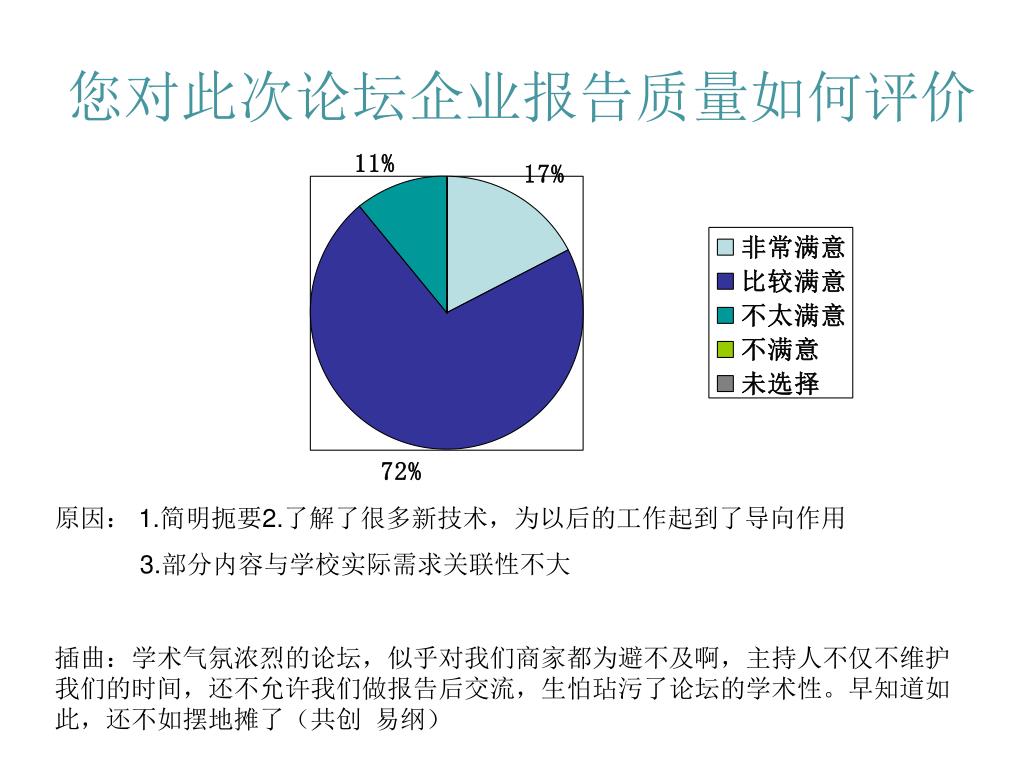 您对此次论坛企业报告质量如何评价

11%
17%
72%

非常满意
比较满意
不太满意
不满意
未选择

原因： 1.简明扼要2.了解了很多新技术，为以后的工作起到了导向作用

3.部分内容与学校实际需求关联性不大

插曲：学术气氛浓烈的论坛，似乎对我们商家都为避不及啊，主持人不仅不维护我们的时间，还不允许我们做报告后交流，生怕玷污了论坛的学术性。早知道如此，还不如摆地摊了（共创 易纲）